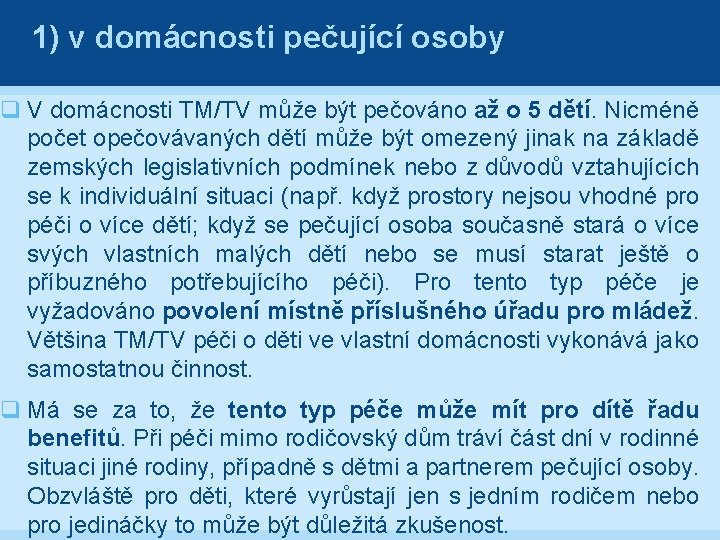 1) v domácnosti pečující osoby

V domácnosti TM/TV může být pečováno až o 5 dětí. Nicméně počet opečovávaných dětí může být omezený jinak na základě zemských legislativních podmínek nebo z důvodů vztahujících se k individuální situaci (např. když prostory nejsou vhodné pro péči o více dětí; když se pečující osoba současně stará o více svých vlastních malých dětí nebo se musí starat ještě o příbuzného potřebujícího péči). Pro tento typ péče je vyžadováno povolení místně příslušného úřadu pro mládež. Většina TM/TV péči o děti ve vlastní domácnosti vykonává jako samostatnou činnost.

Má se za to, že tento typ péče může mít pro dítě řadu benefitů. Při péči mimo rodičovský dům tráví část dní v rodinné situaci jiné rodiny, případně s dětmi a partnerem pečující osoby. Obzvláště pro děti, které vyrůstají jen s jedním rodičem nebo pro jedináčky to může být důležitá zkušenost.